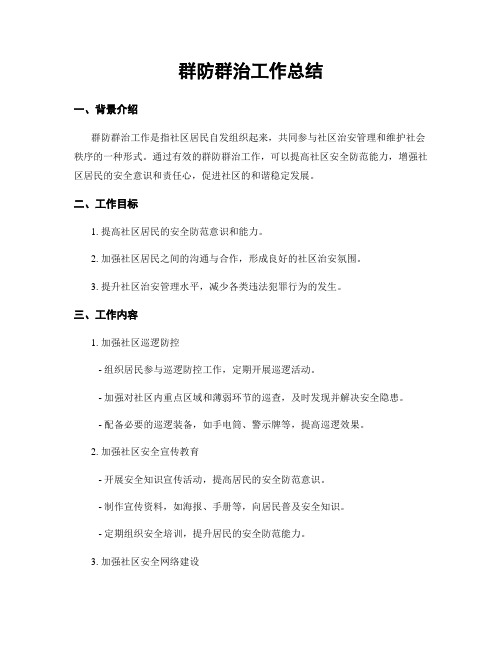 群防群治工作总结

一、背景介绍

群防群治工作是指社区居民自发组织起来，共同参与社区治安管理和维护社会秩序的一种形式。通过有效的群防群治工作，可以提高社区安全防范能力，增强社区居民的安全意识和责任心，促进社区的和谐稳定发展。

二、工作目标

1. 提高社区居民的安全防范意识和能力。

2. 加强社区居民之间的沟通与合作，形成良好的社区治安氛围。

3. 提升社区治安管理水平，减少各类违法犯罪行为的发生。

三、工作内容

1. 加强社区巡逻防控

- 组织居民参与巡逻防控工作，定期开展巡逻活动。

- 加强对社区内重点区域和薄弱环节的巡查，及时发现并解决安全隐患。

- 配备必要的巡逻装备，如手电筒、警示牌等，提高巡逻效果。

2. 加强社区安全宣传教育

- 开展安全知识宣传活动，提高居民的安全防范意识。

- 制作宣传资料，如海报、手册等，向居民普及安全知识。

- 定期组织安全培训，提升居民的安全防范能力。

3. 加强社区安全网络建设